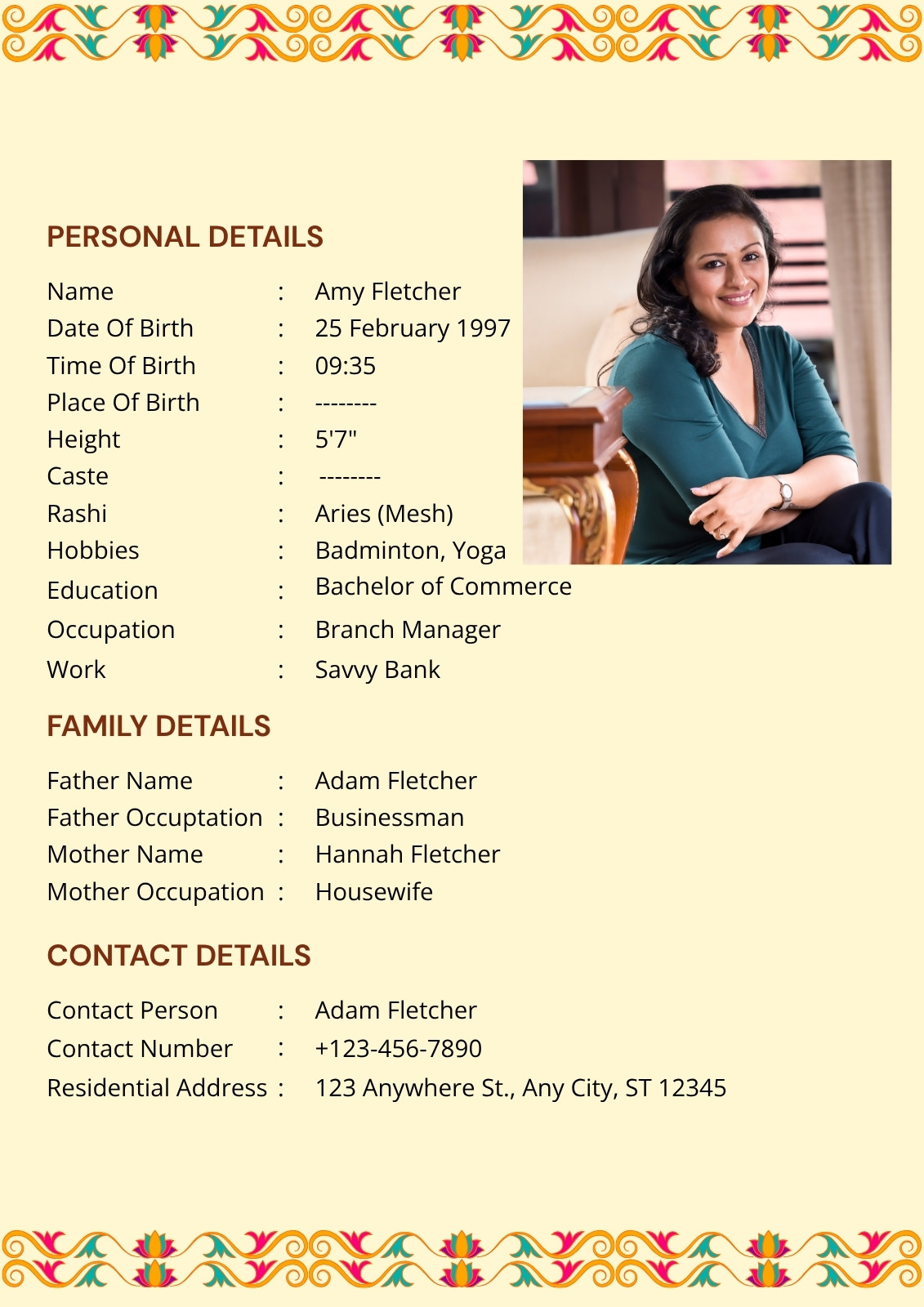 PERSONAL DETAILS

Name : Amy Fletcher
Date Of Birth : 25 February 1997
Time Of Birth : 09:35
Place Of Birth : --------
Height : 5'7"
Caste : --------
Rashi : Aries (Mesh)
Hobbies : Badminton, Yoga
Education : Bachelor of Commerce
Occupation : Branch Manager
Work : Savvy Bank

FAMILY DETAILS

Father Name : Adam Fletcher
Father Occuptation : Businessman
Mother Name : Hannah Fletcher
Mother Occupation : Housewife

CONTACT DETAILS

Contact Person : Adam Fletcher
Contact Number : +123-456-7890
Residential Address : 123 Anywhere St., Any City, ST 12345